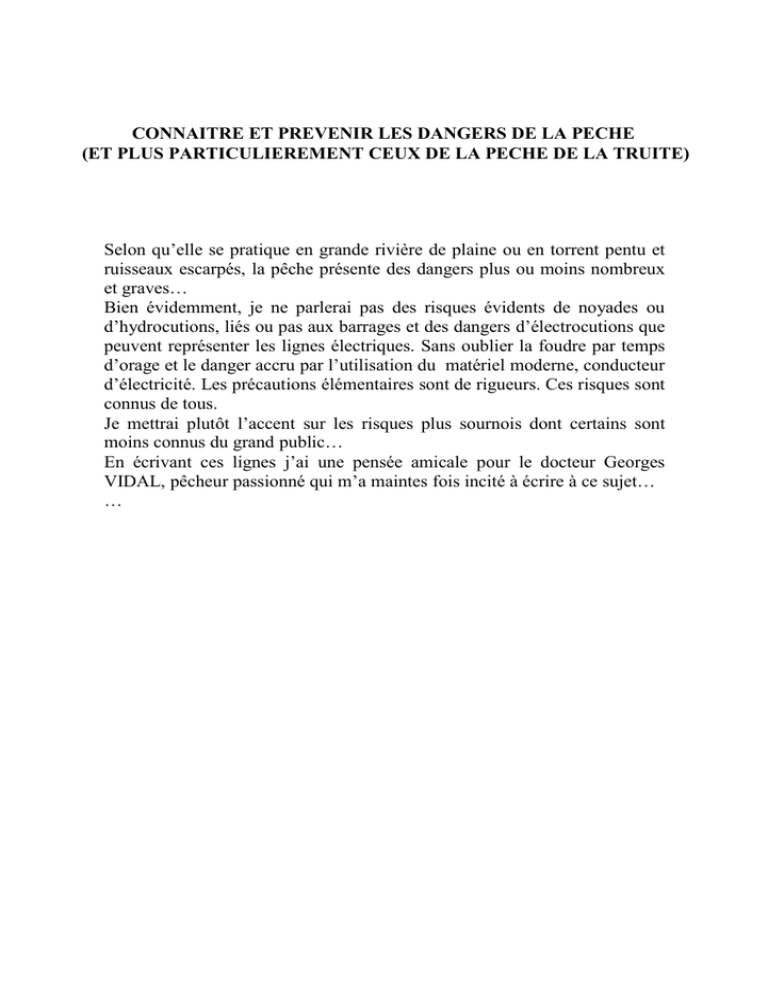 CONNAITRE ET PREVENIR LES DANGERS DE LA PECHE
(ET PLUS PARTICULIEREMENT CEUX DE LA PECHE DE LA TRUITE)

Selon qu’elle se pratique en grande rivière de plaine ou en torrent pentu et ruisseaux escarpés, la pêche présente des dangers plus ou moins nombreux et graves…
Bien évidemment, je ne parlerai pas des risques évidents de noyades ou d’hydrocutions, liés ou pas aux barrages et des dangers d’électrocutions que peuvent représenter les lignes électriques. Sans oublier la foudre par temps d’orage et le danger accru par l’utilisation du matériel moderne, conducteur d’électricité. Les précautions élémentaires sont de rigueurs. Ces risques sont connus de tous.
Je mettrai plutôt l’accent sur les risques plus sournois dont certains sont moins connus du grand public…
En écrivant ces lignes j’ai une pensée amicale pour le docteur Georges VIDAL, pêcheur passionné qui m’a maintes fois incité à écrire à ce sujet…
…